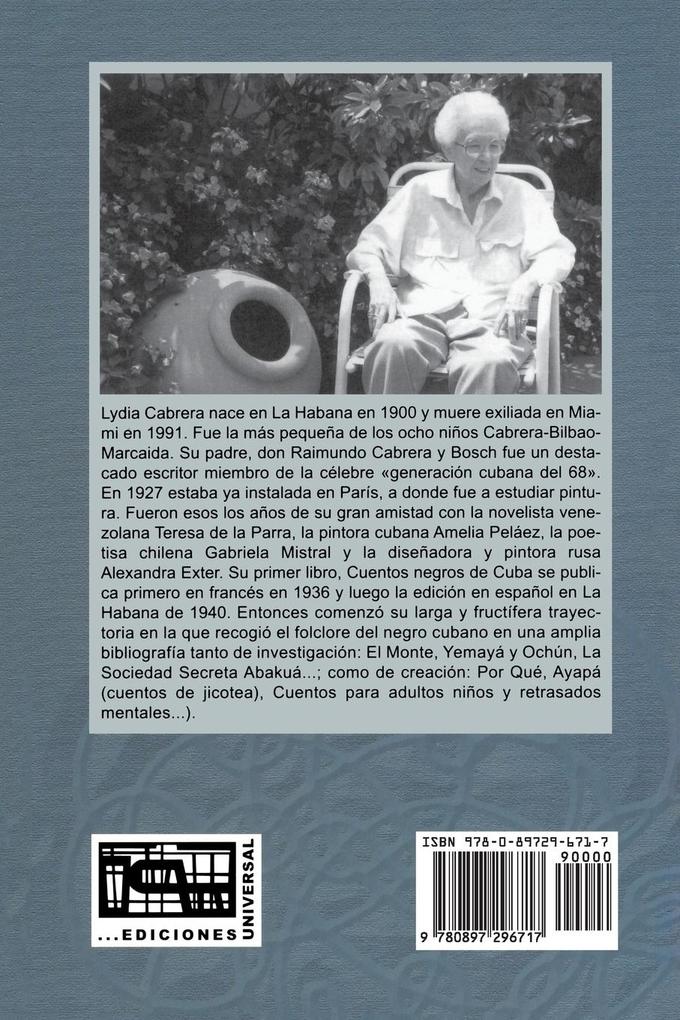 Lydia Cabrera nace en La Habana en 1900 y muere exiliada en Miami en 1991. Fue la más pequeña de los ocho niños Cabrera-Bilbao-Marcaida. Su padre, don Raimundo Cabrera y Bosch fue un destacado escritor miembro de la célebre «generación cubana del 68». En 1927 estaba ya instalada en París, a donde fue a estudiar pintura. Fueron esos los años de su gran amistad con la novelista venezolana Teresa de la Parra, la pintora cubana Amelia Peláez, la poetisa chilena Gabriela Mistral y la diseñadora y pintora rusa Alexandra Exter. Su primer libro, Cuentos negros de Cuba se publica primero en francés en 1936 y luego la edición en español en La Habana de 1940. Entonces comenzó su larga y fructífera trayectoria en la que recogió el folclore del negro cubano en una amplia bibliografía tanto de investigación: El Monte, Yemayá y Ochún, La Sociedad Secreta Abakuá...; como de creación: Por Qué, Ayapá (cuentos de jicotea), Cuentos para adultos niños y retrasados mentales...).

...EDICIONES UNIVERSAL

ISBN 978-0-89729-671-7

90000

9 780897 296717